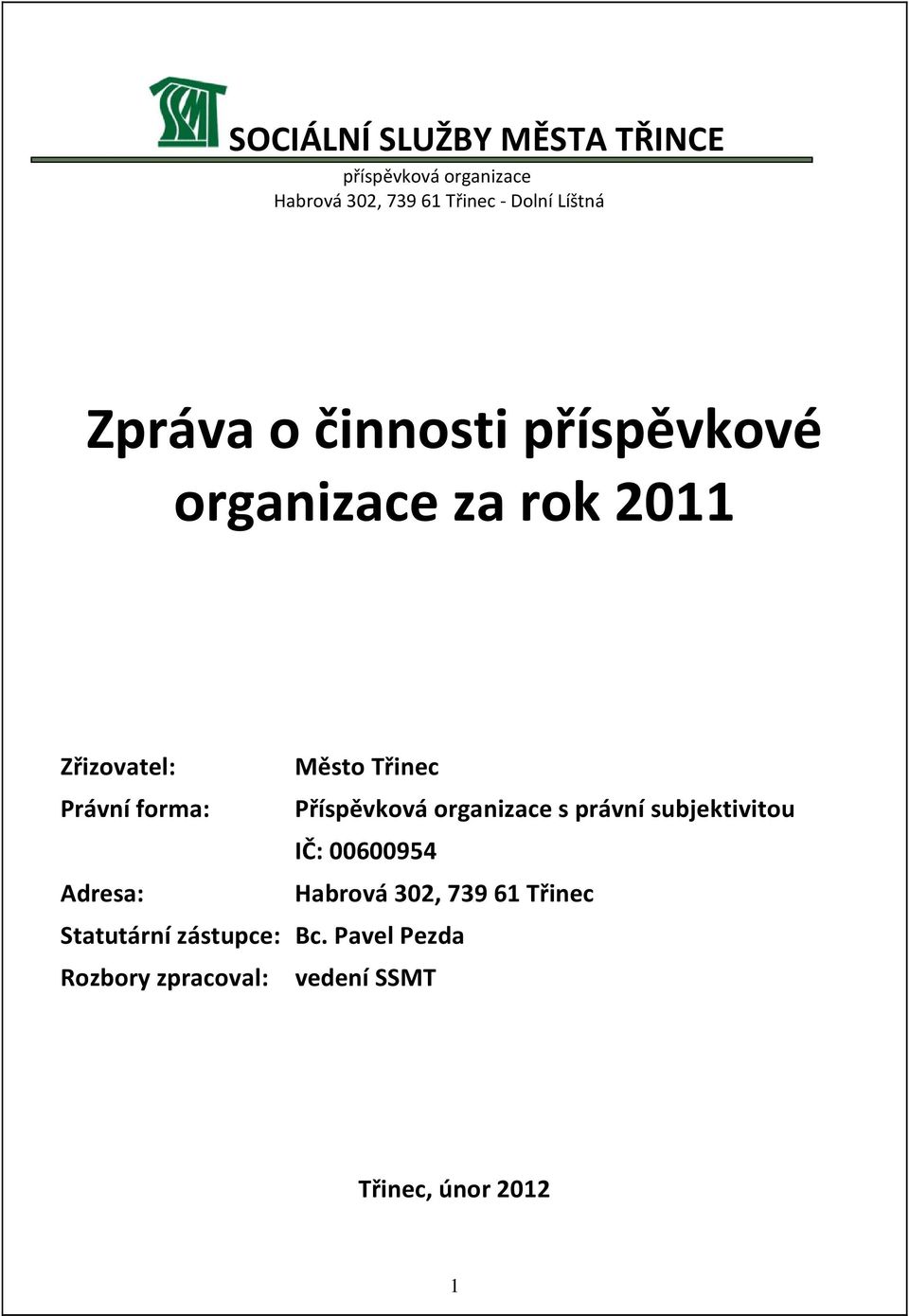 SSMT

SOCIÁLNÍ SLUŽBY MĚSTA TŘINCE

příspěvková organizace
Habrová 302, 739 61 Třinec - Dolní Líštná

Zpráva o činnosti příspěvkové organizace za rok 2011

Zřizovatel: Město Třinec
Právní forma: Příspěvková organizace s právní subjektivitou
IČ: 00600954
Adresa: Habrová 302, 739 61 Třinec
Statutární zástupce: Bc. Pavel Pezda
Rozbory zpracoval: vedení SSMT

Třinec, únor 2012

1